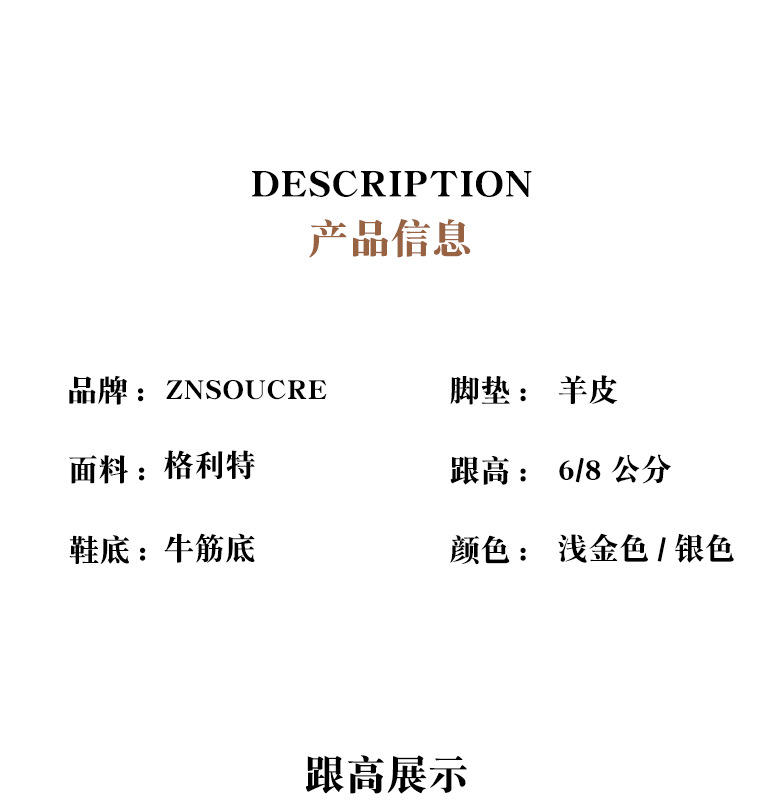 DESCRIPTION
产品信息

品牌：ZNSOUCRE

面料：格利特

鞋底：牛筋底

脚垫：羊皮

跟高：6/8公分

颜色：浅金色/银色

跟高展示